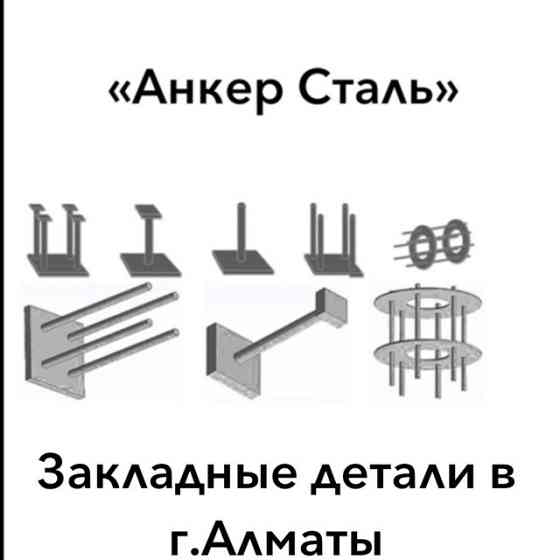 «Анкер Сталь»

Закладные детали в г.Алматы